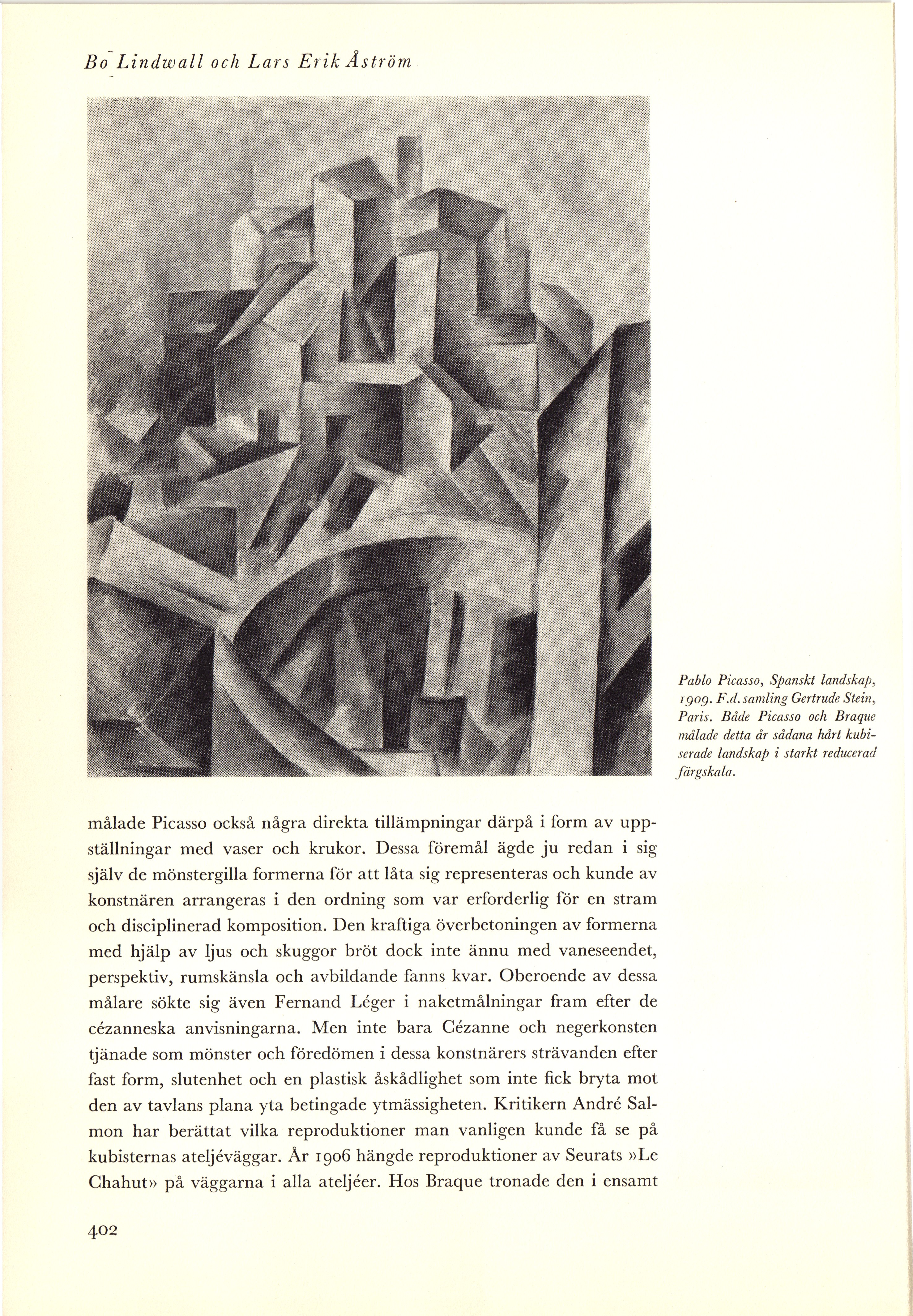 Bo Lindwall och Lars Erik Åström

Pablo Picasso, Spanskt landskap, 1909. F.d. samling Gertrude Stein, Paris. Både Picasso och Braque målade detta år sådana hårt kubiserade landskap i starkt reducerad färgskala.

målade Picasso också några direkta tillämpningar därpå i form av uppställningar med vaser och krukor. Dessa föremål ägde ju redan i sig själv de mönstergilla formerna för att låta sig representeras och kunde av konstnären arrangeras i den ordning som var erforderlig för en stram och disciplinerad komposition. Den kraftiga överbetoningen av formerna med hjälp av ljus och skuggor bröt dock inte ännu med vaneseendet, perspektiv, rumskänsla och avbildande fanns kvar. Oberoende av dessa målare sökte sig även Fernand Léger i naketmålningar fram efter de cézanneska anvisningarna. Men inte bara Cézanne och negerkonsten tjänade som mönster och föredömen i dessa konstnärers strävanden efter fast form, slutenhet och en plastisk åskådlighet som inte fick bryta mot den av tavlans plana yta betingade ytmässigheten. Kritikern André Salmon har berättat vilka reproduktioner man vanligen kunde få se på kubisternas ateljéväggar. År 1906 hängde reproduktioner av Seurats »Le Chahut» på väggarna i alla ateljéer. Hos Braque tronade den i ensamt

402